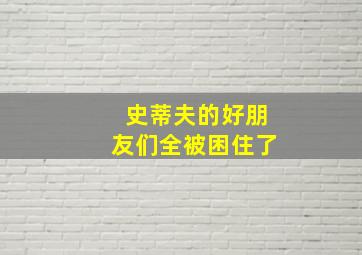 史蒂夫的好朋友们全被困住了